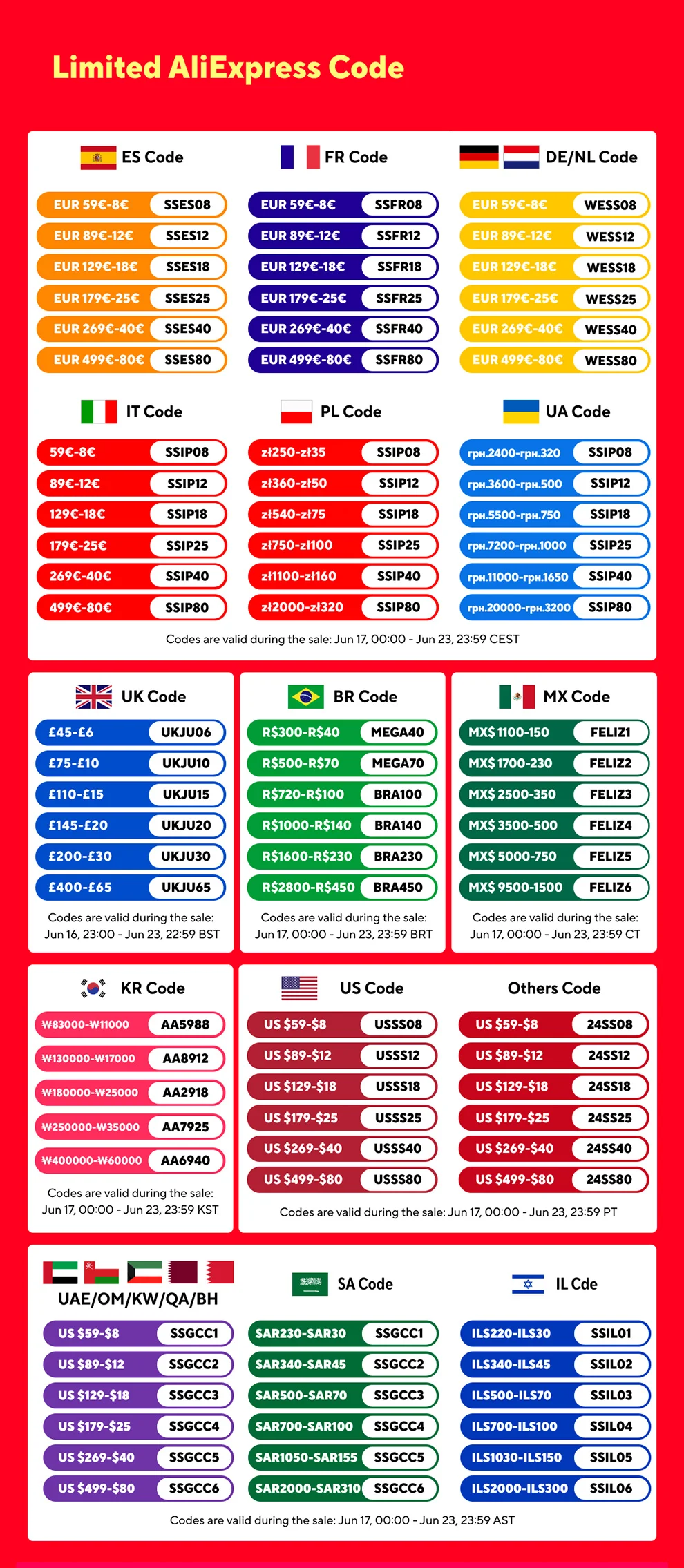 Limited AliExpress Code

ES Code

EUR 59€-8€ SSES08
EUR 89€-12€ SSES12
EUR 129€-18€ SSES18
EUR 179€-25€ SSES25
EUR 269€-40€ SSES40
EUR 499€-80€ SSES80

FR Code

EUR 59€-8€ SSFR08
EUR 89€-12€ SSFR12
EUR 129€-18€ SSFR18
EUR 179€-25€ SSFR25
EUR 269€-40€ SSFR40
EUR 499€-80€ SSFR80

DE/NL Code

EUR 59€-8€ WESS08
EUR 89€-12€ WESS12
EUR 129€-18€ WESS18
EUR 179€-25€ WESS25
EUR 269€-40€ WESS40
EUR 499€-80€ WESS80

IT Code

59€-8€ SSIP08
89€-12€ SSIP12
129€-18€ SSIP18
179€-25€ SSIP25
269€-40€ SSIP40
499€-80€ SSIP80

PL Code

zł250-zł35 SSIP08
zł360-zł50 SSIP12
zł540-zł75 SSIP18
zł750-zł100 SSIP25
zł1100-zł160 SSIP40
zł2000-zł320 SSIP80

UA Code

грн.2400-грн.320 SSIP08
грн.3600-грн.500 SSIP12
грн.5500-грн.750 SSIP18
грн.7200-грн.1000 SSIP25
грн.11000-грн.1650 SSIP40
грн.20000-грн.3200 SSIP80

Codes are valid during the sale: Jun 17, 00:00 - Jun 23, 23:59 CEST

UK Code

£45-£6 UKJU06
£75-£10 UKJU10
£110-£15 UKJU15
£145-£20 UKJU20
£200-£30 UKJU30
£400-£65 UKJU65

Codes are valid during the sale: Jun 16, 23:00 - Jun 23, 22:59 BST

BR Code

R$300-R$40 MEGA40
R$500-R$70 MEGA70
R$720-R$100 BRA100
R$1000-R$140 BRA140
R$1600-R$230 BRA230
R$2800-R$450 BRA450

Codes are valid during the sale: Jun 17, 00:00 - Jun 23, 23:59 BRT

MX Code

MX$ 1100-150 FELIZ1
MX$ 1700-230 FELIZ2
MX$ 2500-350 FELIZ3
MX$ 3500-500 FELIZ4
MX$ 5000-750 FELIZ5
MX$ 9500-1500 FELIZ6

Codes are valid during the sale: Jun 17, 00:00 - Jun 23, 23:59 CT

KR Code

₩83000-₩11000 AA5988
₩130000-₩17000 AA8912
₩180000-₩25000 AA2918
₩250000-₩35000 AA7925
₩400000-₩60000 AA6940

Codes are valid during the sale: Jun 17, 00:00 - Jun 23, 23:59 KST

US Code

US $59-$8 USSS08
US $89-$12 USSS12
US $129-$18 USSS18
US $179-$25 USSS25
US $269-$40 USSS40
US $499-$80 USSS80

Others Code

US $59-$8 24SS08
US $89-$12 24SS12
US $129-$18 24SS18
US $179-$25 24SS25
US $269-$40 24SS40
US $499-$80 24SS80

Codes are valid during the sale: Jun 17, 00:00 - Jun 23, 23:59 PT

UAE/OM/KW/QA/BH

US $59-$8 SSGCC1
US $89-$12 SSGCC2
US $129-$18 SSGCC3
US $179-$25 SSGCC4
US $269-$40 SSGCC5
US $499-$80 SSGCC6

SA Code

SAR230-SAR30 SSGCC1
SAR340-SAR45 SSGCC2
SAR500-SAR70 SSGCC3
SAR700-SAR100 SSGCC4
SAR1050-SAR155 SSGCC5
SAR2000-SAR310 SSGCC6

IL Cde

ILS220-ILS30 SSIL01
ILS340-ILS45 SSIL02
ILS500-ILS70 SSIL03
ILS700-ILS100 SSIL04
ILS1030-ILS150 SSIL05
ILS2000-ILS300 SSIL06

Codes are valid during the sale: Jun 17, 00:00 - Jun 23, 23:59 AST